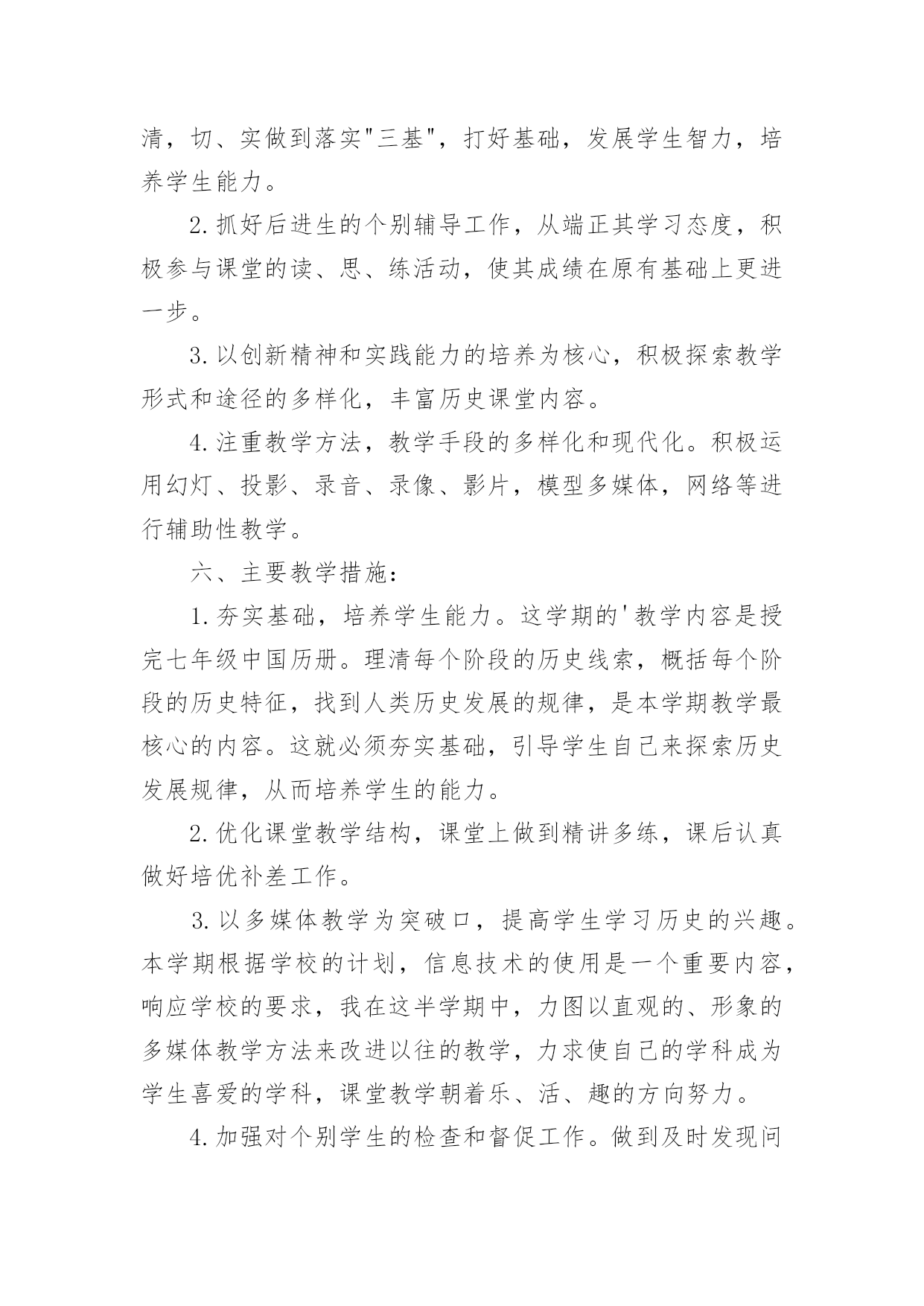 清，切、实做到落实"三基"，打好基础，发展学生智力，培养学生能力。

2.抓好后进生的个别辅导工作，从端正其学习态度，积极参与课堂的读、思、练活动，使其成绩在原有基础上更进一步。

3.以创新精神和实践能力的培养为核心，积极探索教学形式和途径的多样化，丰富历史课堂内容。

4.注重教学方法，教学手段的多样化和现代化。积极运用幻灯、投影、录音、录像、影片，模型多媒体，网络等进行辅助性教学。

六、主要教学措施：

1.夯实基础，培养学生能力。这学期的'教学内容是授完七年级中国历册。理清每个阶段的历史线索，概括每个阶段的历史特征，找到人类历史发展的规律，是本学期教学最核心的内容。这就必须夯实基础，引导学生自己来探索历史发展规律，从而培养学生的能力。

2.优化课堂教学结构，课堂上做到精讲多练，课后认真做好培优补差工作。

3.以多媒体教学为突破口，提高学生学习历史的兴趣。本学期根据学校的计划，信息技术的使用是一个重要内容，响应学校的要求，我在这半学期中，力图以直观的、形象的多媒体教学方法来改进以往的教学，力求使自己的学科成为学生喜爱的学科，课堂教学朝着乐、活、趣的方向努力。

4.加强对个别学生的检查和督促工作。做到及时发现问